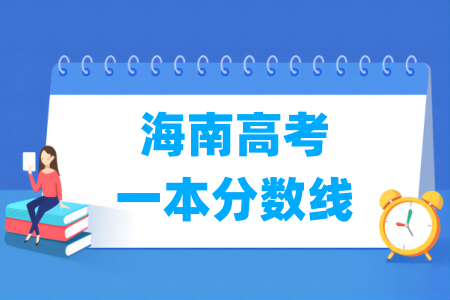 海南高考
一本分数线